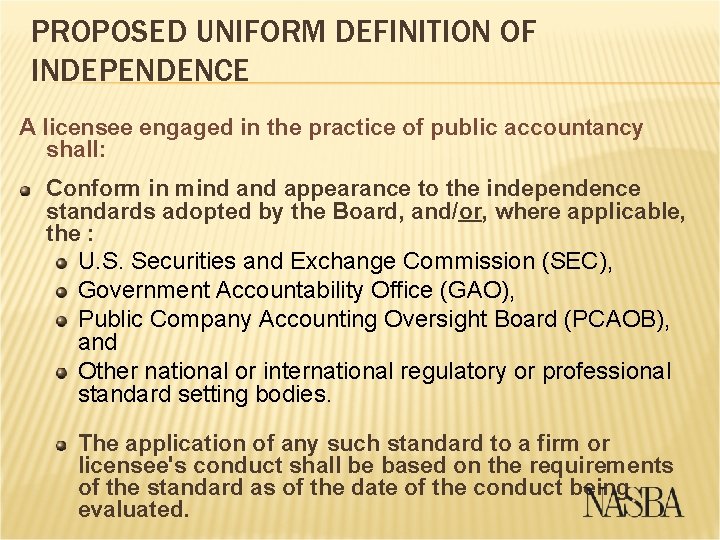 PROPOSED UNIFORM DEFINITION OF INDEPENDENCE

A licensee engaged in the practice of public accountancy shall:

• Conform in mind and appearance to the independence standards adopted by the Board, and/or, where applicable, the :

• U.S. Securities and Exchange Commission (SEC),
• Government Accountability Office (GAO),
• Public Company Accounting Oversight Board (PCAOB), and
• Other national or international regulatory or professional standard setting bodies.

• The application of any such standard to a firm or licensee's conduct shall be based on the requirements of the standard as of the date of the conduct being evaluated.

NASBA